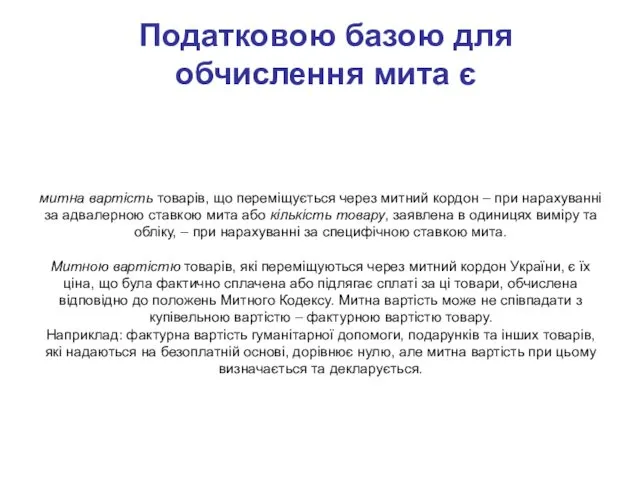 Податковою базою для обчислення мита є

митна вартість товарів, що переміщується через митний кордон – при нарахуванні за адвалерною ставкою мита або кількість товару, заявлена в одиницях виміру та обліку, – при нарахуванні за специфічною ставкою мита.

Митною вартістю товарів, які переміщуються через митний кордон України, є їх ціна, що була фактично сплачена або підлягає сплаті за ці товари, обчислена відповідно до положень Митного Кодексу. Митна вартість може не співпадати з купівельною вартістю – фактурною вартістю товару.
Наприклад: фактурна вартість гуманітарної допомоги, подарунків та інших товарів, які надаються на безоплатній основі, дорівнює нулю, але митна вартість при цьому визначається та декларується.